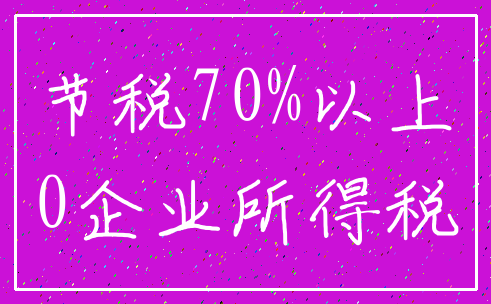 节税70%以上

0企业所得税